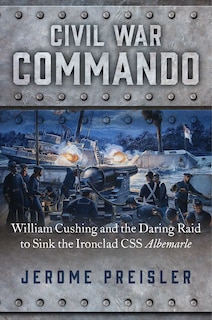 CIVIL WAR
COMMANDO

William Cushing and the Daring Raid to Sink the Ironclad CSS Albemarle

JEROME PREISLER